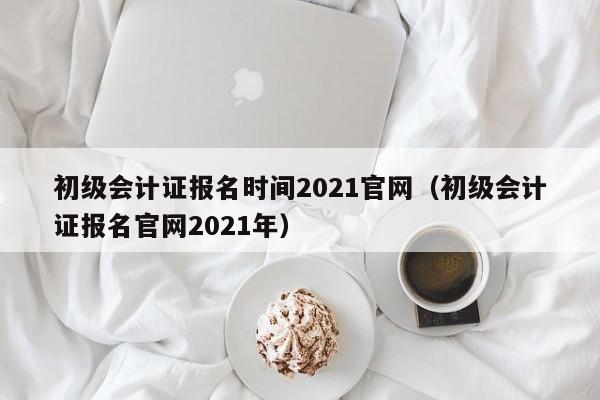 初级会计证报名时间2021官网（初级会计证报名官网2021年）